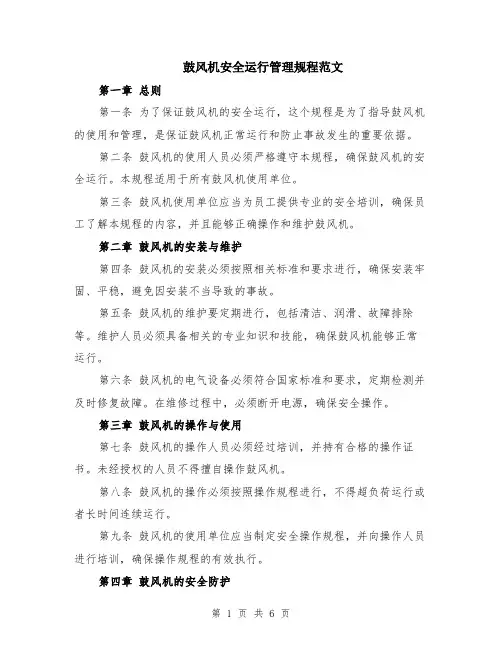 鼓风机安全运行管理规程范文

第一章 总则

第一条 为了保证鼓风机的安全运行，这个规程是为了指导鼓风机的使用和管理，是保证鼓风机正常运行和防止事故发生的重要依据。

第二条 鼓风机的使用人员必须严格遵守本规程，确保鼓风机的安全运行。本规程适用于所有鼓风机使用单位。

第三条 鼓风机使用单位应当为员工提供专业的安全培训，确保员工了解本规程的内容，并且能够正确操作和维护鼓风机。

第二章 鼓风机的安装与维护

第四条 鼓风机的安装必须按照相关标准和要求进行，确保安装牢固、平稳，避免因安装不当导致的事故。

第五条 鼓风机的维护要定期进行，包括清洁、润滑、故障排除等。维护人员必须具备相关的专业知识和技能，确保鼓风机能够正常运行。

第六条 鼓风机的电气设备必须符合国家标准和要求，定期检测并及时修复故障。在维修过程中，必须断开电源，确保安全操作。

第三章 鼓风机的操作与使用

第七条 鼓风机的操作人员必须经过培训，并持有合格的操作证书。未经授权的人员不得擅自操作鼓风机。

第八条 鼓风机的操作必须按照操作规程进行，不得超负荷运行或者长时间连续运行。

第九条 鼓风机的使用单位应当制定安全操作规程，并向操作人员进行培训，确保操作规程的有效执行。

第四章 鼓风机的安全防护

第 1 页 共 6 页